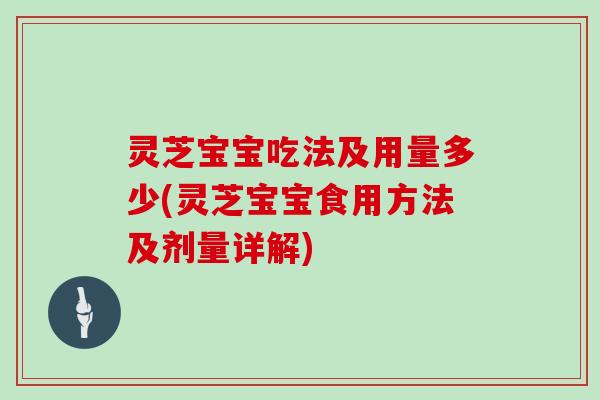 灵芝宝宝吃法及用量多少(灵芝宝宝食用方法及剂量详解)